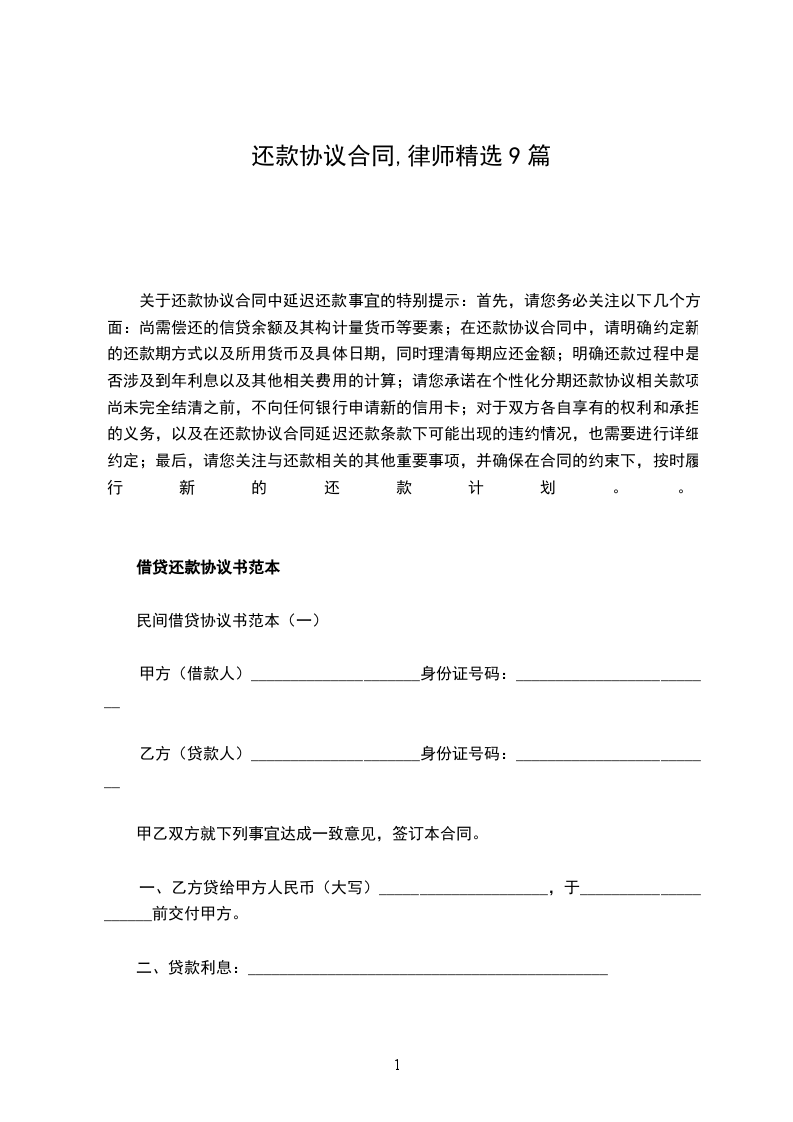 还款协议合同,律师精选9篇

关于还款协议合同中延迟还款事宜的特别提示：首先，请您务必关注以下几个方面：尚需偿还的信贷余额及其构计量货币等要素；在还款协议合同中，请明确约定新的还款期方式以及所用货币及具体日期，同时理清每期应还金额；明确还款过程中是否涉及到年利息以及其他相关费用的计算；请您承诺在个性化分期还款协议相关款项尚未完全结清之前，不向任何银行申请新的信用卡；对于双方各自享有的权利和承担的义务，以及在还款协议合同延迟还款条款下可能出现的违约情况，也需要进行详细约定；最后，请您关注与还款相关的其他重要事项，并确保在合同的约束下，按时履行新的还款计划。。

借贷还款协议书范本

民间借贷协议书范本（一）

甲方（借款人）____身份证号码：____

乙方（贷款人）____身份证号码：____

甲乙双方就下列事宜达成一致意见，签订本合同。

一、乙方贷给甲方人民币（大写）____，于____前交付甲方。

二、贷款利息：____

1